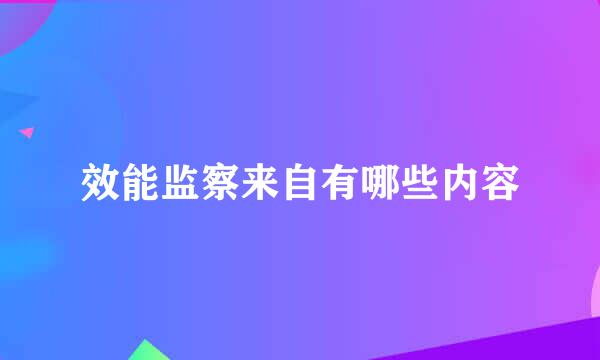 效能监察来自有哪些内容